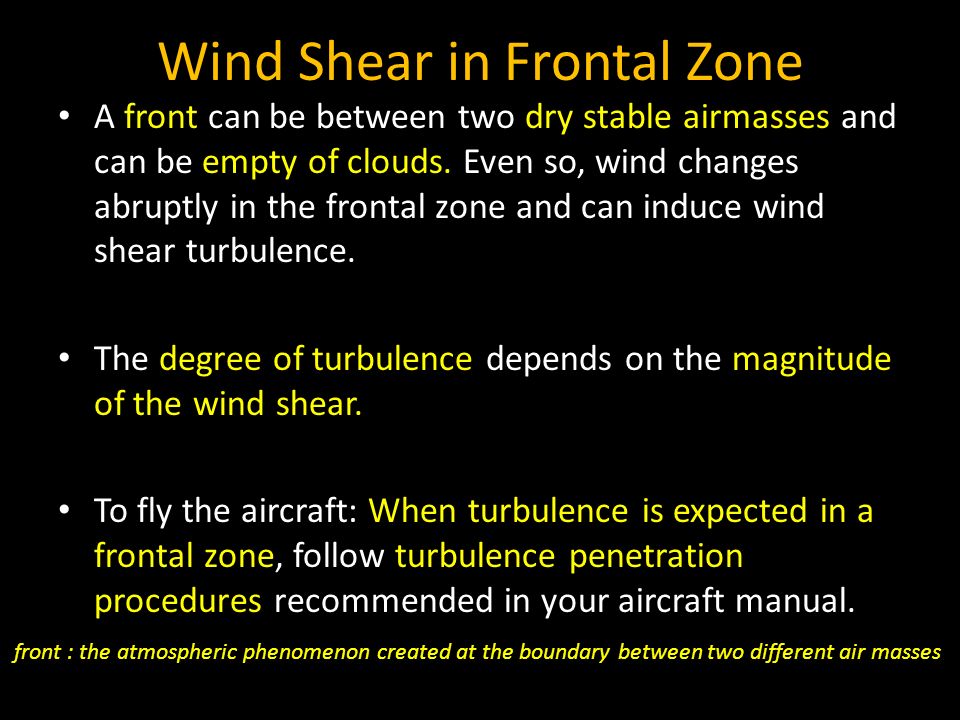 Wind Shear in Frontal Zone

• A front can be between two dry stable airmasses and can be empty of clouds. Even so, wind changes abruptly in the frontal zone and can induce wind shear turbulence.

• The degree of turbulence depends on the magnitude of the wind shear.

• To fly the aircraft: When turbulence is expected in a frontal zone, follow turbulence penetration procedures recommended in your aircraft manual.

front : the atmospheric phenomenon created at the boundary between two different air masses